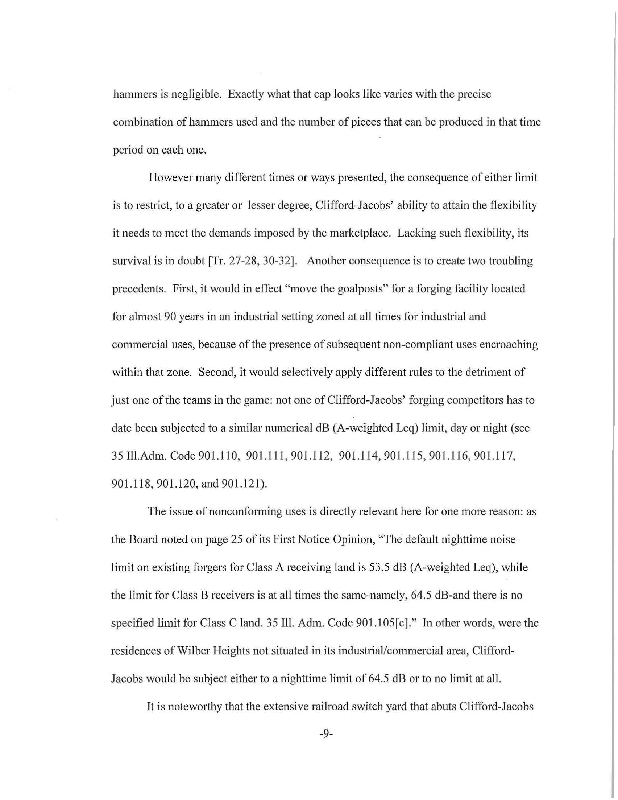 hammers is negligible. Exactly what that cap looks like varies with the precise combination of hammers used and the number of pieces that can be produced in that time period on each one.

However many different times or ways presented, the consequence of either limit is to restrict, to a greater or lesser degree, Clifford-Jacobs' ability to attain the flexibility it needs to meet the demands imposed by the marketplace. Lacking such flexibility, its survival is in doubt [Tr. 27-28, 30-32]. Another consequence is to create two troubling precedents. First, it would in effect "move the goalposts" for a forging facility located for almost 90 years in an industrial setting zoned at all times for industrial and commercial uses, because of the presence of subsequent non-compliant uses encroaching within that zone. Second, it would selectively apply different rules to the detriment of just one of the teams in the game: not one of Clifford-Jacobs' forging competitors has to date been subjected to a similar numerical dB (A-weighted Leq) limit, day or night (see 35 Ill.Adm. Code 901.110, 901.111, 901.112, 901.114, 901.115, 901.116, 901.117, 901.118, 901.120, and 901.121).

The issue of nonconforming uses is directly relevant here for one more reason: as the Board noted on page 25 of its First Notice Opinion, "The default nighttime noise limit on existing forgers for Class A receiving land is 53.5 dB (A-weighted Leq), while the limit for Class B receivers is at all times the same-namely, 64.5 dB-and there is no specified limit for Class C land. 35 Ill. Adm. Code 901.105[c]." In other words, were the residences of Wilber Heights not situated in its industrial/commercial area, Clifford-Jacobs would be subject either to a nighttime limit of 64.5 dB or to no limit at all.

It is noteworthy that the extensive railroad switch yard that abuts Clifford-Jacobs

-9-